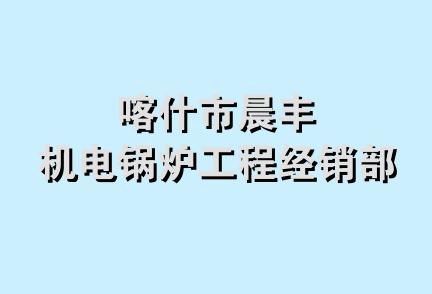 喀什市晨丰
机电锅炉工程经销部